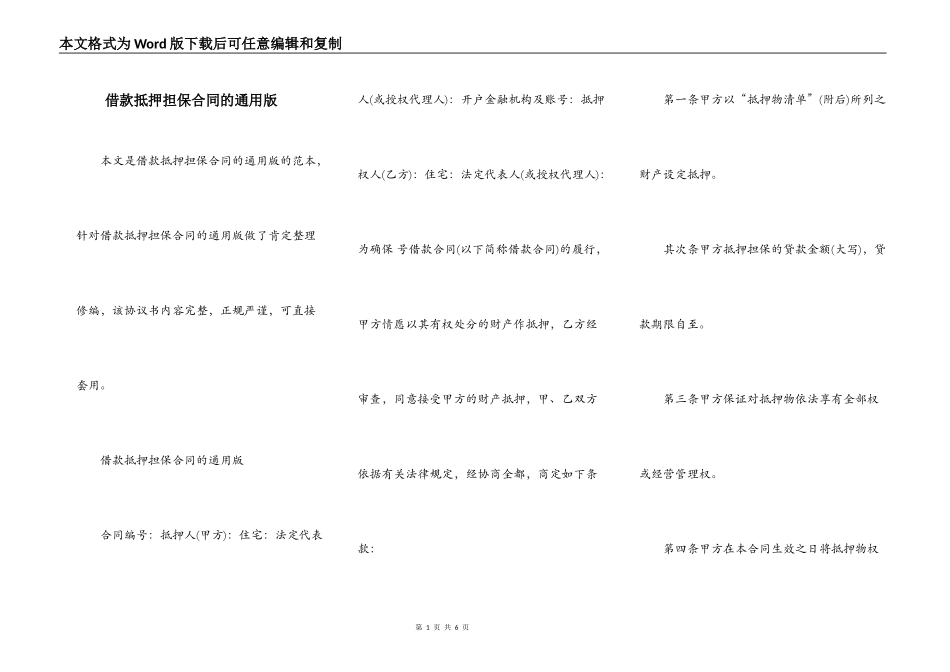 本文格式为Word版下载后可任意编辑和复制

借款抵押担保合同的通用版

本文是借款抵押担保合同的通用版的范本，针对借款抵押担保合同的通用版做了肯定整理修编，该协议书内容完整，正规严谨，可直接套用。

借款抵押担保合同的通用版

合同编号：抵押人(甲方)：住宅：法定代表人(或授权代理人)：开户金融机构及账号：抵押权人(乙方)：住宅：法定代表人(或授权代理人)：为确保 号借款合同(以下简称借款合同)的履行，甲方情愿以其有权处分的财产作抵押，乙方经审查，同意接受甲方的财产抵押，甲、乙双方依据有关法律规定，经协商全都，商定如下条款：

第一条甲方以“抵押物清单”(附后)所列之财产设定抵押。

其次条甲方抵押担保的贷款金额(大写)，贷款期限自至。

第三条甲方保证对抵押物依法享有全部权或经营管理权。

第四条甲方在本合同生效之日将抵押物权

第 1 页 共 6 页